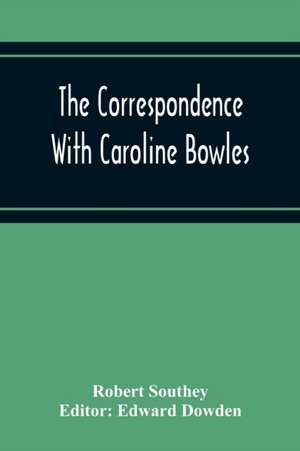 The Correspondence With Caroline Bowles

Robert Southey
Editor: Edward Dowden